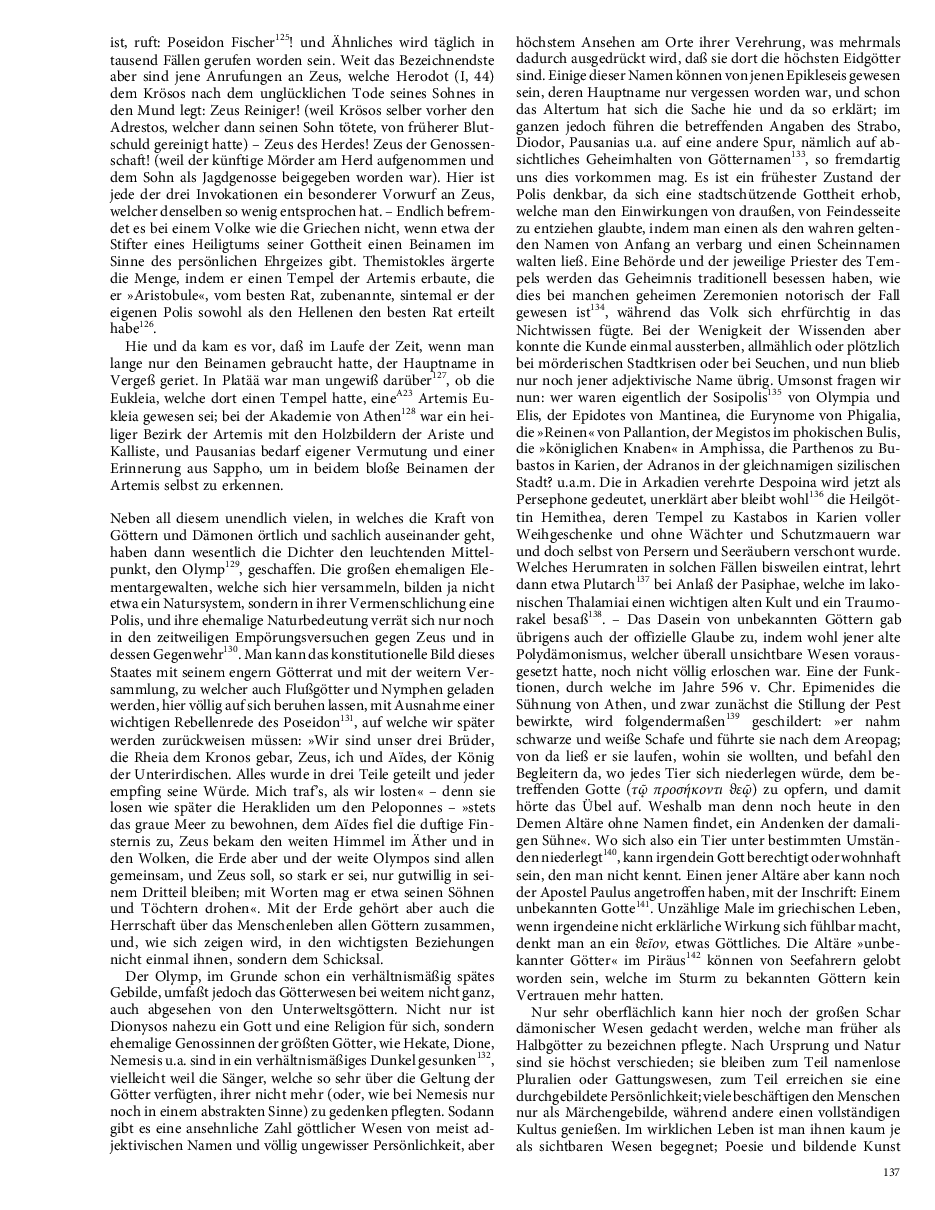 ist, ruft: Poseidon Fischer$^{125}$! und Ähnliches wird täglich in tausend Fällen gerufen worden sein. Weit das Bezeichnendste aber sind jene Anrufungen an Zeus, welche Herodot (I, 44) dem Krösos nach dem unglücklichen Tode seines Sohnes in den Mund legt: Zeus Reiniger! (weil Krösos selber vorher den Adrestos, welcher dann seinen Sohn tötete, von früherer Blutschuld gereinigt hatte) – Zeus des Herdes! Zeus der Genossenschaft! (weil der künftige Mörder am Herd aufgenommen und dem Sohn als Jagdgenosse beigegeben worden war). Hier ist jede der drei Invokationen ein besonderer Vorwurf an Zeus, welcher denselben so wenig entsprochen hat. – Endlich befremdet es bei einem Volke wie die Griechen nicht, wenn etwa der Stifter eines Heiligtums seiner Gottheit einen Beinamen im Sinne des persönlichen Ehrgeizes gibt. Themistokles ärgerte die Menge, indem er einen Tempel der Artemis erbaute, die er »Aristobule«, vom besten Rat, zubenannte, sintemal er der eigenen Polis sowohl als den Hellenen den besten Rat erteilt habe$^{126}$.

Hie und da kam es vor, daß im Laufe der Zeit, wenn man lange nur den Beinamen gebraucht hatte, der Hauptname in Vergeß geriet. In Platää war man ungewiß darüber$^{127}$, ob die Eukleia, welche dort einen Tempel hatte, eine$^{A23}$ Artemis Eukleia gewesen sei; bei der Akademie von Athen$^{128}$ war ein heiliger Bezirk der Artemis mit den Holzbildern der Ariste und Kalliste, und Pausanias bedarf eigener Vermutung und einer Erinnerung aus Sappho, um in beidem bloße Beinamen der Artemis selbst zu erkennen.

Neben all diesem unendlich vielen, in welches die Kraft von Göttern und Dämonen örtlich und sachlich auseinander geht, haben dann wesentlich die Dichter den leuchtenden Mittelpunkt, den Olymp$^{129}$, geschaffen. Die großen ehemaligen Elementargewalten, welche sich hier versammeln, bilden ja nicht etwa ein Natursystem, sondern in ihrer Vermenschlichung eine Polis, und ihre ehemalige Naturbedeutung verrät sich nur noch in den zeitweiligen Empörungsversuchen gegen Zeus und in dessen Gegenwehr$^{130}$. Man kann das konstitutionelle Bild dieses Staates mit seinem engern Götterrat und mit der weitern Versammlung, zu welcher auch Flußgötter und Nymphen geladen werden, hier völlig auf sich beruhen lassen, mit Ausnahme einer wichtigen Rebellenrede des Poseidon$^{131}$, auf welche wir später werden zurückweisen müssen: »Wir sind unser drei Brüder, die Rheia dem Kronos gebar, Zeus, ich und Aïdes, der König der Unterirdischen. Alles wurde in drei Teile geteilt und jeder empfing seine Würde. Mich traf's, als wir losten« – denn sie losen wie später die Herakliden um den Peloponnes – »stets das graue Meer zu bewohnen, dem Aïdes fiel die duftige Finsternis zu, Zeus bekam den weiten Himmel im Äther und in den Wolken, die Erde aber und der weite Olympos sind allen gemeinsam, und Zeus soll, so stark er sei, nur gutwillig in seinem Dritteil bleiben; mit Worten mag er etwa seinen Söhnen und Töchtern drohen«. Mit der Erde gehört aber auch die Herrschaft über das Menschenleben allen Göttern zusammen, und, wie sich zeigen wird, in den wichtigsten Beziehungen nicht einmal ihnen, sondern dem Schicksal.

Der Olymp, im Grunde schon ein verhältnismäßig spätes Gebilde, umfaßt jedoch das Götterwesen bei weitem nicht ganz, auch abgesehen von den Unterweltsgöttern. Nicht nur ist Dionysos nahezu ein Gott und eine Religion für sich, sondern ehemalige Genossinnen der größten Götter, wie Hekate, Dione, Nemesis u.a. sind in ein verhältnismäßiges Dunkel gesunken$^{132}$, vielleicht weil die Sänger, welche so sehr über die Geltung der Götter verfügten, ihrer nicht mehr (oder, wie bei Nemesis nur noch in einem abstrakten Sinne) zu gedenken pflegten. Sodann gibt es eine ansehnliche Zahl göttlicher Wesen von meist adjektivischen Namen und völlig ungewisser Persönlichkeit, aber höchstem Ansehen am Orte ihrer Verehrung, was mehrmals dadurch ausgedrückt wird, daß sie dort die höchsten Eidgötter sind. Einige dieser Namen können von jenen Epikleseis gewesen sein, deren Hauptname nur vergessen worden war, und schon das Altertum hat sich die Sache hie und da so erklärt; im ganzen jedoch führen die betreffenden Angaben des Strabo, Diodor, Pausanias u.a. auf eine andere Spur, nämlich auf absichtliches Geheimhalten von Götternamen$^{133}$, so fremdartig uns dies vorkommen mag. Es ist ein frühester Zustand der Polis denkbar, da sich eine stadtschützende Gottheit erhob, welche man den Einwirkungen von draußen, von Feindesseite zu entziehen glaubte, indem man einen als den wahren geltenden Namen von Anfang an verbarg und einen Scheinnamen walten ließ. Eine Behörde und der jeweilige Priester des Tempels werden das Geheimnis traditionell besessen haben, wie dies bei manchen geheimen Zeremonien notorisch der Fall gewesen ist$^{134}$, während das Volk sich ehrfürchtig in das Nichtwissen fügte. Bei der Wenigkeit der Wissenden aber konnte die Kunde einmal aussterben, allmählich oder plötzlich bei mörderischen Stadtkrisen oder bei Seuchen, und nun blieb nur noch jener adjektivische Name übrig. Umsonst fragen wir nun: wer waren eigentlich der Sosipolis$^{135}$ von Olympia und Elis, der Epidotes von Mantinea, die Eurynome von Phigalia, die »Reinen« von Pallantion, der Megistos im phokischen Bulis, die »königlichen Knaben« in Amphissa, die Parthenos zu Bubastos in Karien, der Adranos in der gleichnamigen sizilischen Stadt? u.a.m. Die in Arkadien verehrte Despoina wird jetzt als Persephone gedeutet, unerklärt aber bleibt wohl$^{136}$ die Heilgöttin Hemithea, deren Tempel zu Kastabos in Karien voller Weihgeschenke und ohne Wächter und Schutzmauern war und doch selbst von Persern und Seeräubern verschont wurde. Welches Herumraten in solchen Fällen bisweilen eintrat, lehrt dann etwa Plutarch$^{137}$ bei Anlaß der Pasiphae, welche im lakonischen Thalamiai einen wichtigen alten Kult und ein Traumorakel besaß$^{138}$. – Das Dasein von unbekannten Göttern gab übrigens auch der offizielle Glaube zu, indem wohl jener alte Polydämonismus, welcher überall unsichtbare Wesen vorausgesetzt hatte, noch nicht völlig erloschen war. Eine der Funktionen, durch welche im Jahre 596 v. Chr. Epimenides die Sühnung von Athen, und zwar zunächst die Stillung der Pest bewirkte, wird folgendermaßen$^{139}$ geschildert: »er nahm schwarze und weiße Schafe und führte sie nach dem Areopag; von da ließ er sie laufen, wohin sie wollten, und befahl den Begleitern da, wo jedes Tier sich niederlegen würde, dem betreffenden Gotte (τῷ προσήκοντι θεῷ) zu opfern, und damit hörte das Übel auf. Weshalb man denn noch heute in den Demen Altäre ohne Namen findet, ein Andenken der damaligen Sühne«. Wo sich also ein Tier unter bestimmten Umständen niederlegt$^{140}$, kann irgendein Gott berechtigt oder wohnhaft sein, den man nicht kennt. Einen jener Altäre aber kann noch der Apostel Paulus angetroffen haben, mit der Inschrift: Einem unbekannten Gotte$^{141}$. Unzählige Male im griechischen Leben, wenn irgendeine nicht erklärliche Wirkung sich fühlbar macht, denkt man an ein θεῖον, etwas Göttliches. Die Altäre »unbekannter Götter« im Piräus$^{142}$ können von Seefahrern gelobt worden sein, welche im Sturm zu bekannten Göttern kein Vertrauen mehr hatten.

Nur sehr oberflächlich kann hier noch der großen Schar dämonischer Wesen gedacht werden, welche man früher als Halbgötter zu bezeichnen pflegte. Nach Ursprung und Natur sind sie höchst verschieden; sie bleiben zum Teil namenlose Pluralien oder Gattungswesen, zum Teil erreichen sie eine durchgebildete Persönlichkeit; viele beschäftigen den Menschen nur als Märchengebilde, während andere einen vollständigen Kultus genießen. Im wirklichen Leben ist man ihnen kaum je als sichtbaren Wesen begegnet; Poesie und bildende Kunst

137